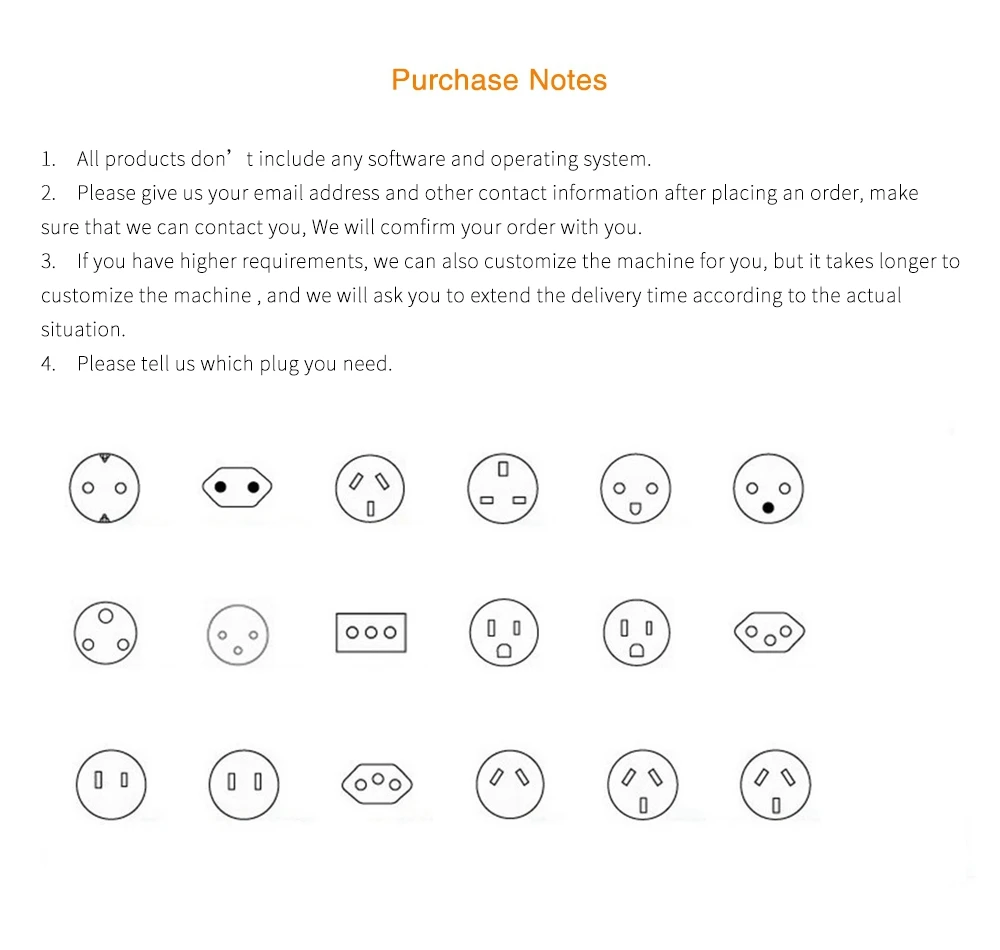 Purchase Notes

1. All products don’t include any software and operating system.
2. Please give us your email address and other contact information after placing an order, make sure that we can contact you, We will comfirm your order with you.
3. If you have higher requirements, we can also customize the machine for you, but it takes longer to customize the machine , and we will ask you to extend the delivery time according to the actual situation.
4. Please tell us which plug you need.